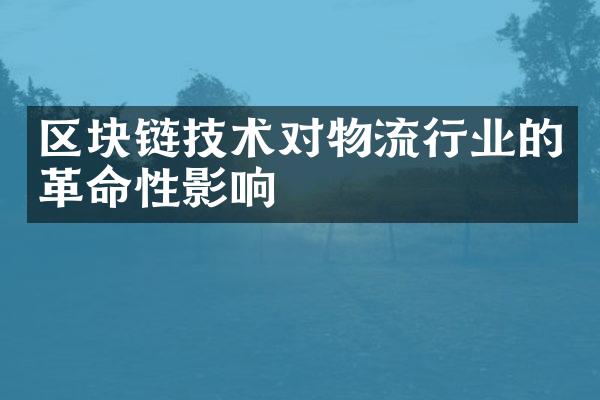 区块链技术对物流行业的革命性影响